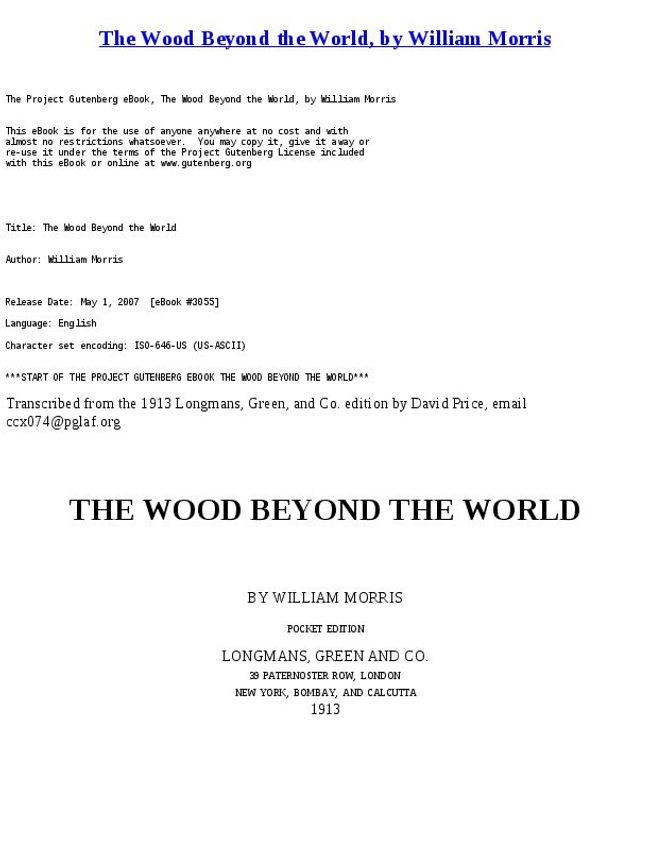 The Wood Beyond the World, by William Morris

The Project Gutenberg eBook, The Wood Beyond the World, by William Morris

This eBook is for the use of anyone anywhere at no cost and with almost no restrictions whatsoever. You may copy it, give it away or re-use it under the terms of the Project Gutenberg License included with this eBook or online at www.gutenberg.org

Title: The Wood Beyond the World

Author: William Morris

Release Date: May 1, 2007 [eBook #3055]

Language: English

Character set encoding: ISO-646-US (US-ASCII)

***START OF THE PROJECT GUTENBERG EBOOK THE WOOD BEYOND THE WORLD***

Transcribed from the 1913 Longmans, Green, and Co. edition by David Price, email ccx074@pglaf.org

THE WOOD BEYOND THE WORLD

BY WILLIAM MORRIS

POCKET EDITION

LONGMANS, GREEN AND CO.
39 PATERNOSTER ROW, LONDON
NEW YORK, BOMBAY, AND CALCUTTA
1913